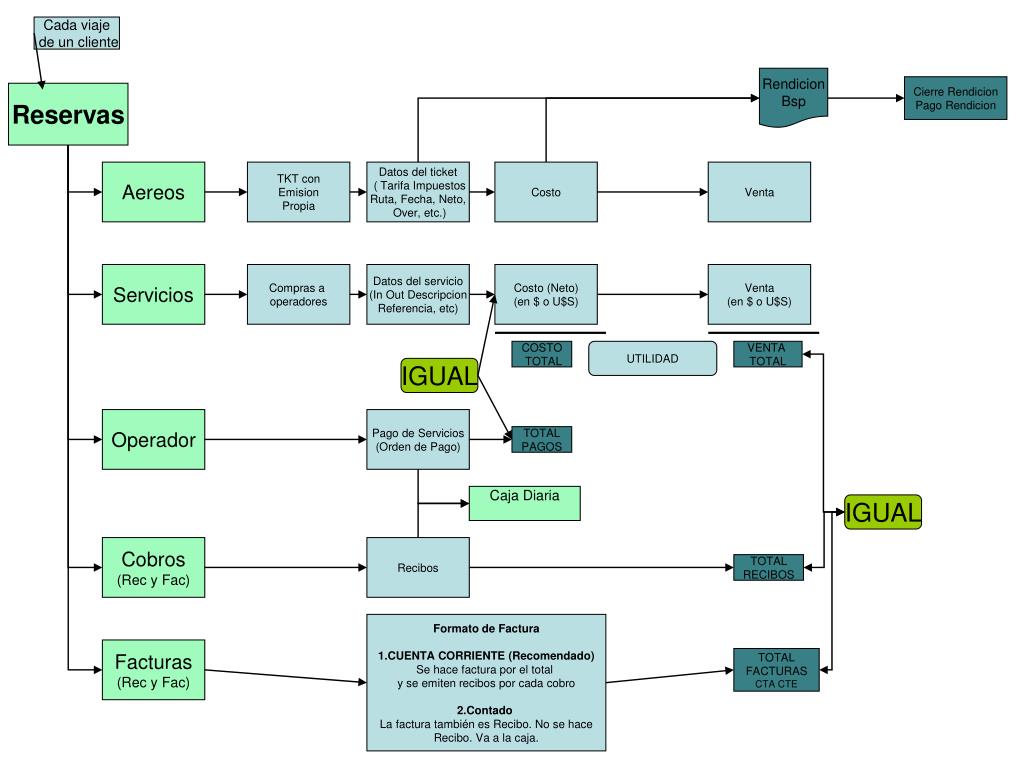 Cada viaje de un cliente

Reservas

Rendicion Bsp

Cierre Rendicion Pago Rendicion

Aereos

TKT con Emision Propia

Datos del ticket ( Tarifa Impuestos Ruta, Fecha, Neto, Over, etc.)

Costo

Venta

Servicios

Compras a operadores

Datos del servicio (In Out Descripcion Referencia, etc)

Costo (Neto) (en $ o U$S)

Venta (en $ o U$S)

COSTO TOTAL

UTILIDAD

VENTA TOTAL

IGUAL

Operador

Pago de Servicios (Orden de Pago)

TOTAL PAGOS

Caja Diaria

IGUAL

Cobros (Rec y Fac)

Recibos

TOTAL RECIBOS

Facturas (Rec y Fac)

Formato de Factura

1.CUENTA CORRIENTE (Recomendado)
Se hace factura por el total
y se emiten recibos por cada cobro

2.Contado
La factura también es Recibo. No se hace Recibo. Va a la caja.

TOTAL FACTURAS CTA CTE